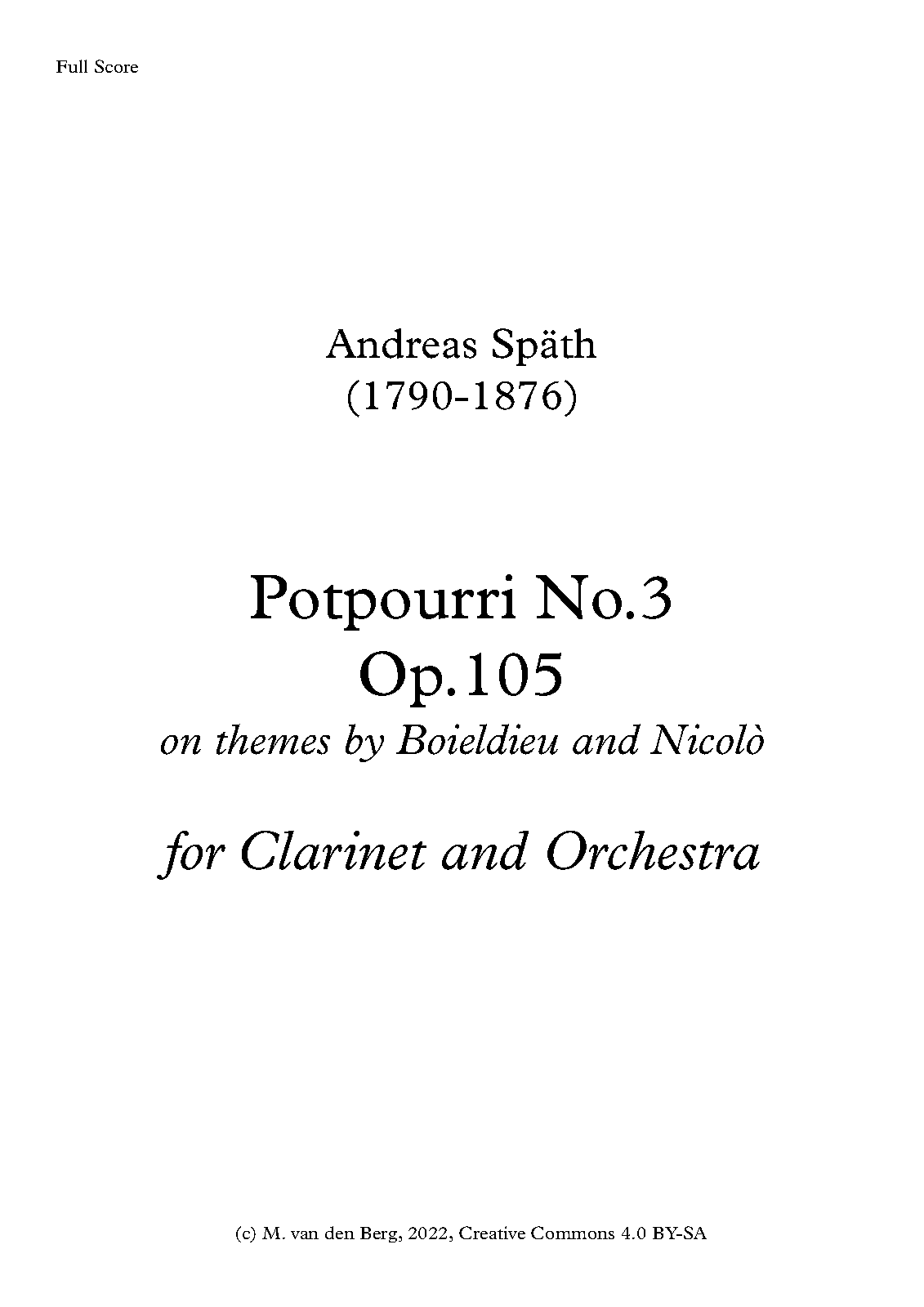 Full Score

Andreas Späth
(1790-1876)

Potpourri No.3
Op.105
on themes by Boieldieu and Nicolò

for Clarinet and Orchestra

(c) M. van den Berg, 2022, Creative Commons 4.0 BY-SA